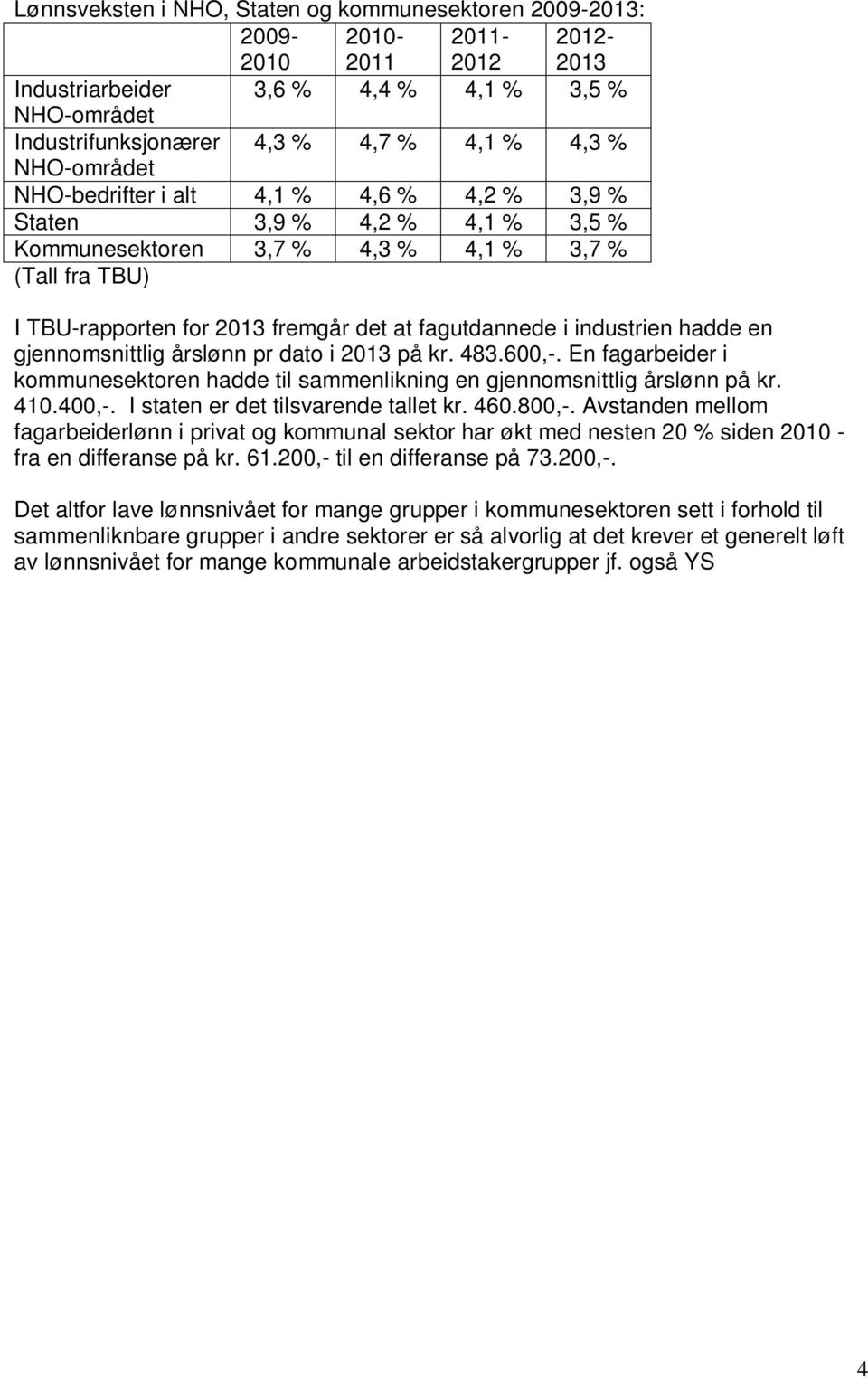 Lønnsveksten i NHO, Staten og kommunesektoren 2009-2013:

| | 2009-2010 | 2010-2011 | 2011-2012 | 2012-2013 |
|---|---|---|---|---|
| Industriarbeider NHO-området | 3,6 % | 4,4 % | 4,1 % | 3,5 % |
| Industrifunksjonærer NHO-området | 4,3 % | 4,7 % | 4,1 % | 4,3 % |
| NHO-bedrifter i alt | 4,1 % | 4,6 % | 4,2 % | 3,9 % |
| Staten | 3,9 % | 4,2 % | 4,1 % | 3,5 % |
| Kommunesektoren | 3,7 % | 4,3 % | 4,1 % | 3,7 % |

(Tall fra TBU)

I TBU-rapporten for 2013 fremgår det at fagutdannede i industrien hadde en gjennomsnittlig årslønn pr dato i 2013 på kr. 483.600,-. En fagarbeider i kommunesektoren hadde til sammenlikning en gjennomsnittlig årslønn på kr. 410.400,-. I staten er det tilsvarende tallet kr. 460.800,-. Avstanden mellom fagarbeiderlønn i privat og kommunal sektor har økt med nesten 20 % siden 2010 - fra en differanse på kr. 61.200,- til en differanse på 73.200,-.

Det altfor lave lønnsnivået for mange grupper i kommunesektoren sett i forhold til sammenliknbare grupper i andre sektorer er så alvorlig at det krever et generelt løft av lønnsnivået for mange kommunale arbeidstakergrupper jf. også YS

4